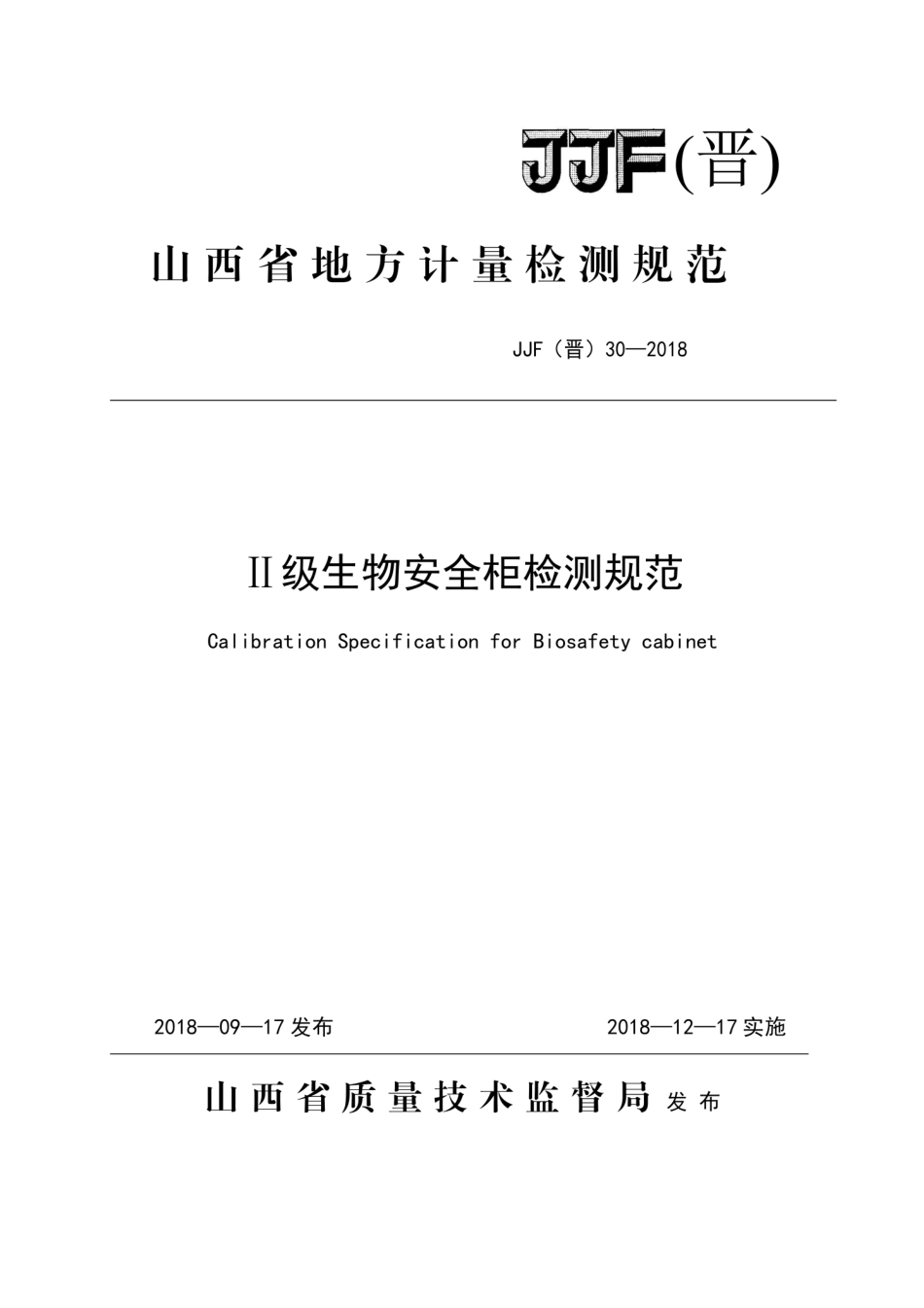 JJF(晋)

山西省地方计量检测规范

JJF（晋）30—2018

Ⅱ级生物安全柜检测规范

Calibration Specification for Biosafety cabinet

2018—09—17 发布

2018—12—17 实施

山西省质量技术监督局 发布